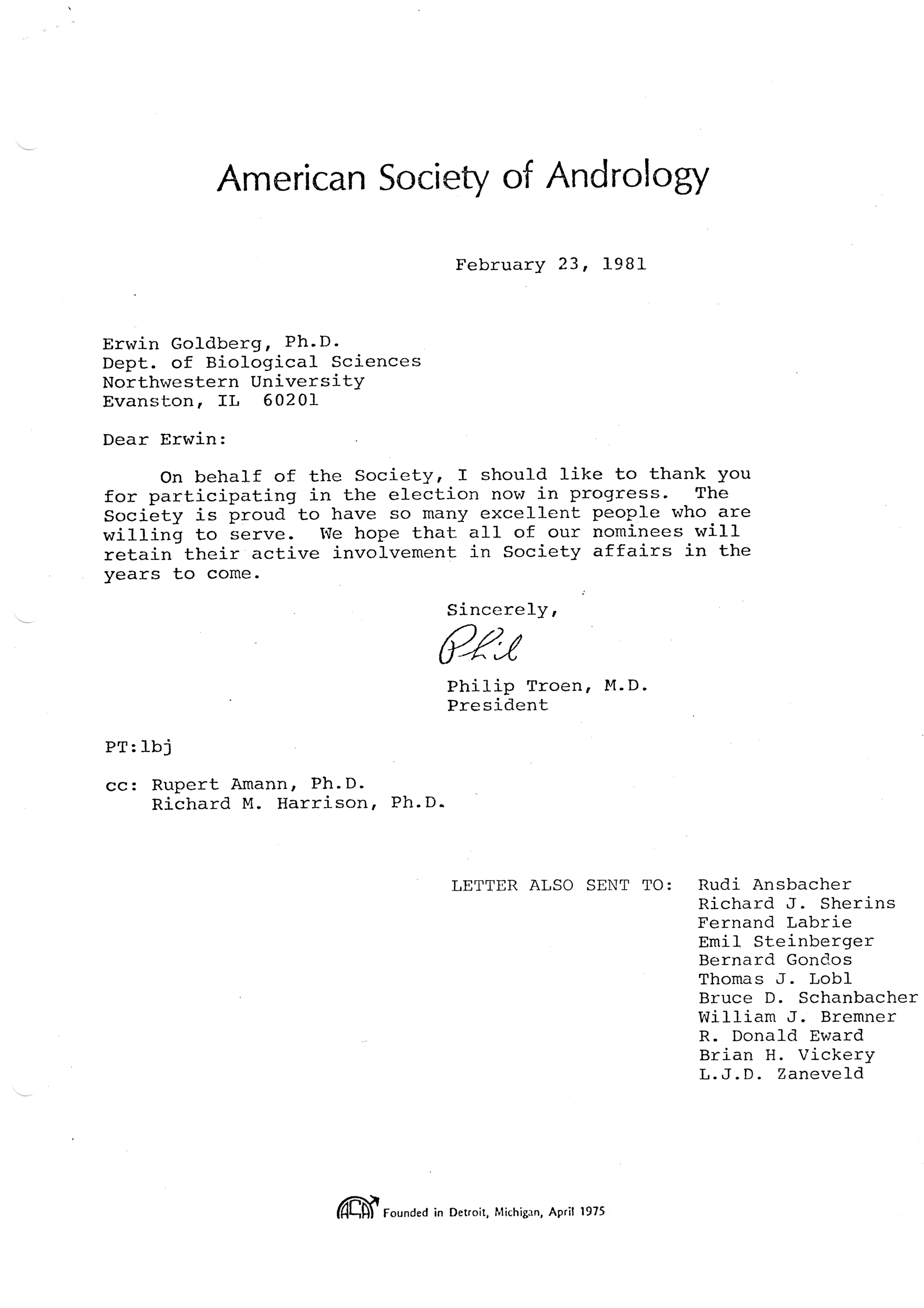 American Society of Andrology

February 23, 1981

Erwin Goldberg, Ph.D.
Dept. of Biological Sciences
Northwestern University
Evanston, IL 60201

Dear Erwin:

On behalf of the Society, I should like to thank you for participating in the election now in progress. The Society is proud to have so many excellent people who are willing to serve. We hope that all of our nominees will retain their active involvement in Society affairs in the years to come.

Sincerely,

Phil

Philip Troen, M.D.
President

PT:lbj

cc: Rupert Amann, Ph.D.
Richard M. Harrison, Ph.D.

LETTER ALSO SENT TO: Rudi Ansbacher
Richard J. Sherins
Fernand Labrie
Emil Steinberger
Bernard Gondos
Thomas J. Lobl
Bruce D. Schanbacher
William J. Bremner
R. Donald Eward
Brian H. Vickery
L.J.D. Zaneveld

ASA Founded in Detroit, Michigan, April 1975